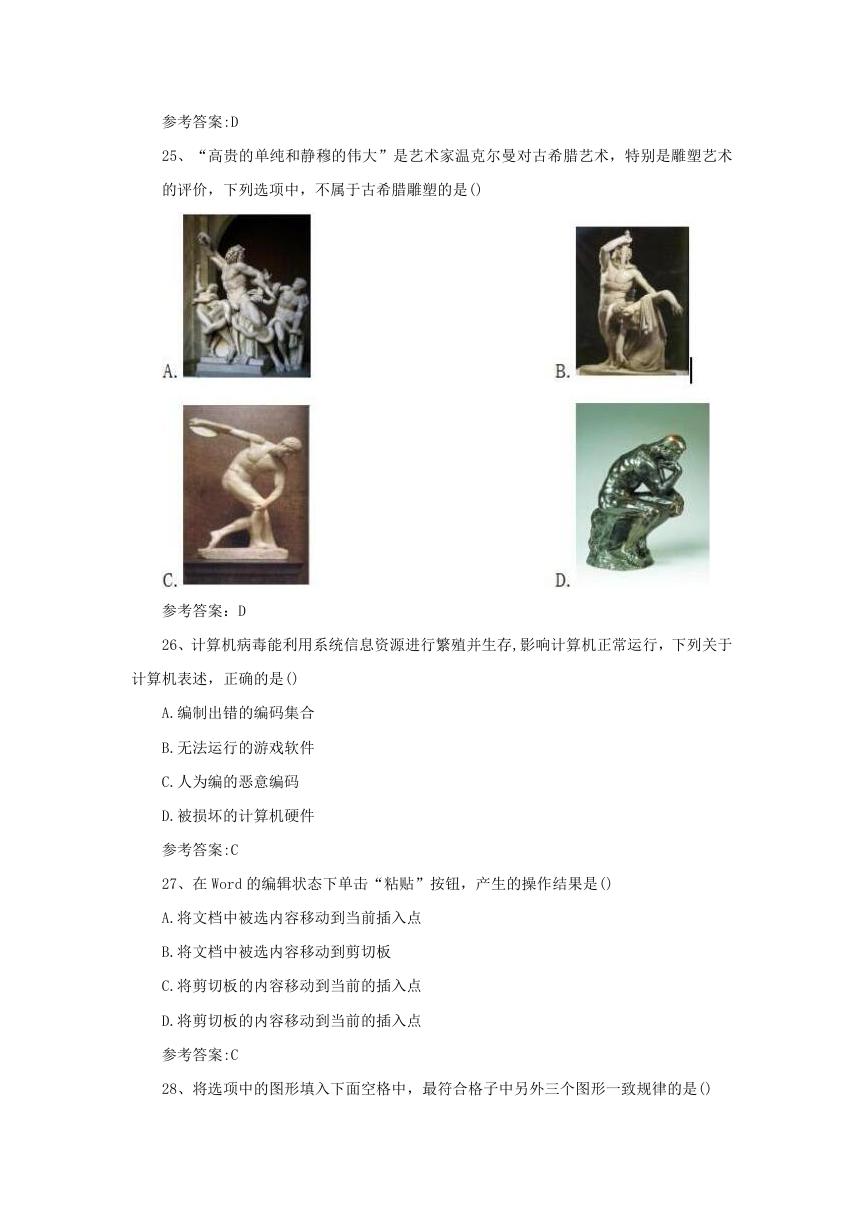 参考答案:D

25、“高贵的单纯和静穆的伟大”是艺术家温克尔曼对古希腊艺术，特别是雕塑艺术的评价，下列选项中，不属于古希腊雕塑的是()

A.

B.

C.

D.

参考答案：D

26、计算机病毒能利用系统信息资源进行繁殖并生存,影响计算机正常运行，下列关于计算机表述，正确的是()

A.编制出错的编码集合

B.无法运行的游戏软件

C.人为编的恶意编码

D.被损坏的计算机硬件

参考答案:C

27、在 Word 的编辑状态下单击“粘贴”按钮，产生的操作结果是()

A.将文档中被选内容移动到当前插入点

B.将文档中被选内容移动到剪切板

C.将剪切板的内容移动到当前的插入点

D.将剪切板的内容移动到当前的插入点

参考答案:C

28、将选项中的图形填入下面空格中，最符合格子中另外三个图形一致规律的是()